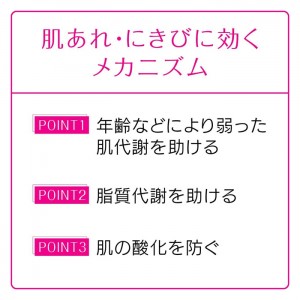 肌あれ・にきびに効く
メカニズム

POINT1 年齢などにより弱った肌代謝を助ける

POINT2 脂質代謝を助ける

POINT3 肌の酸化を防ぐ